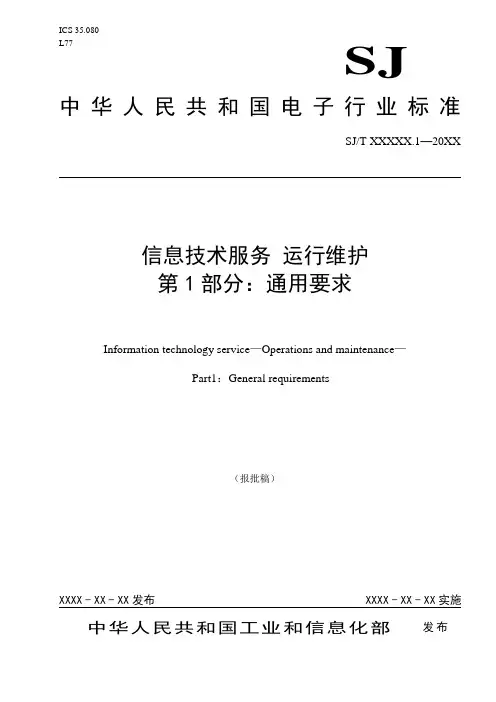 ICS 35.080
L77

SJ

中华人民共和国电子行业标准

SJ/T XXXXX.1—20XX

信息技术服务 运行维护
第 1 部分：通用要求

Information technology service—Operations and maintenance—

Part1：General requirements

（报批稿）

XXXX－XX－XX 发布

XXXX－XX－XX 实施

中华人民共和国工业和信息化部 发布